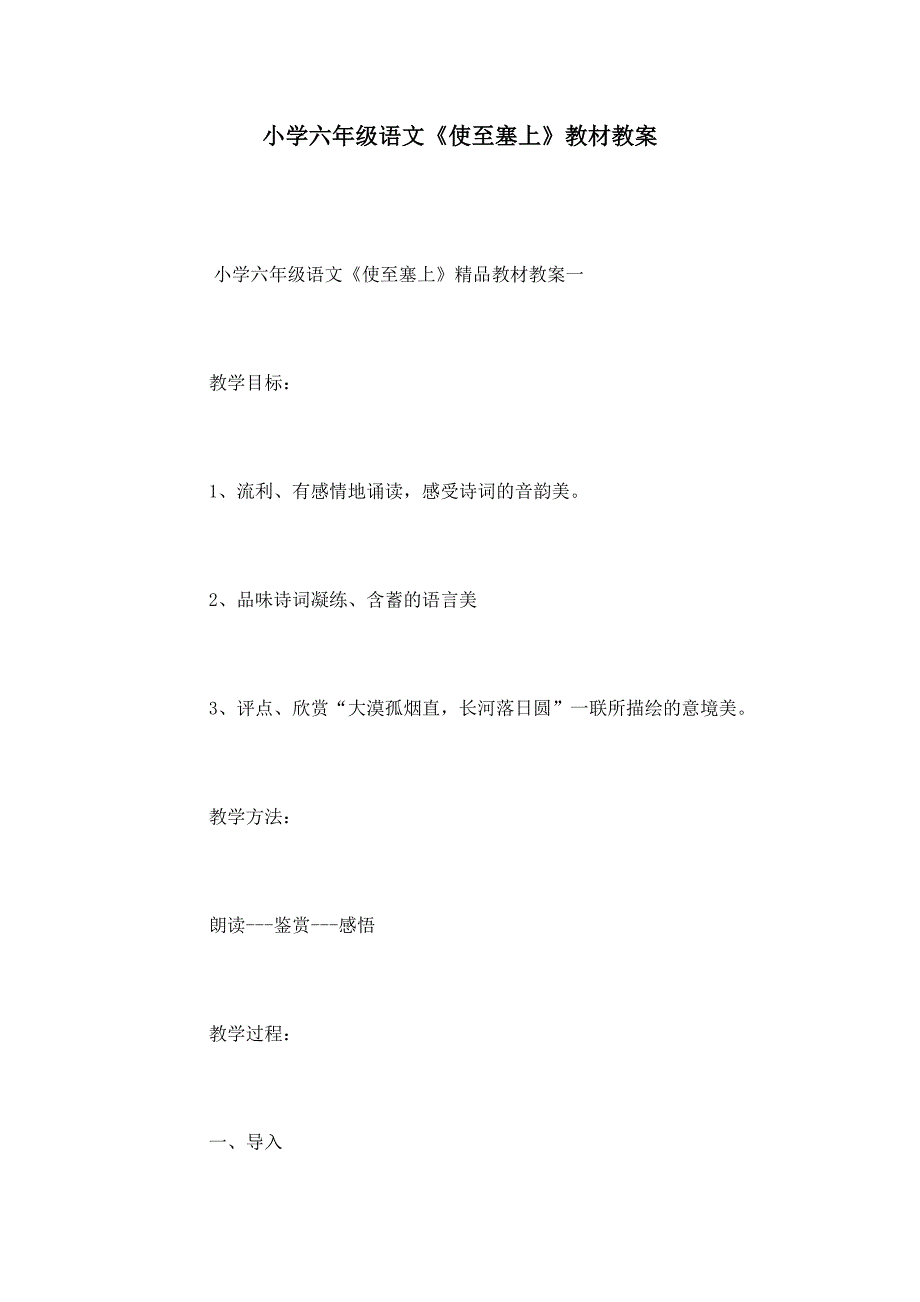 小学六年级语文《使至塞上》教材教案

小学六年级语文《使至塞上》精品教材教案一

教学目标：

1、流利、有感情地诵读，感受诗词的音韵美。

2、品味诗词凝练、含蓄的语言美

3、评点、欣赏“大漠孤烟直，长河落日圆”一联所描绘的意境美。

教学方法：

朗读---鉴赏---感悟

教学过程：

一、导入